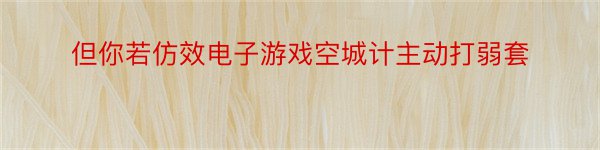 但你若仿效电子游戏空城计主动打弱套